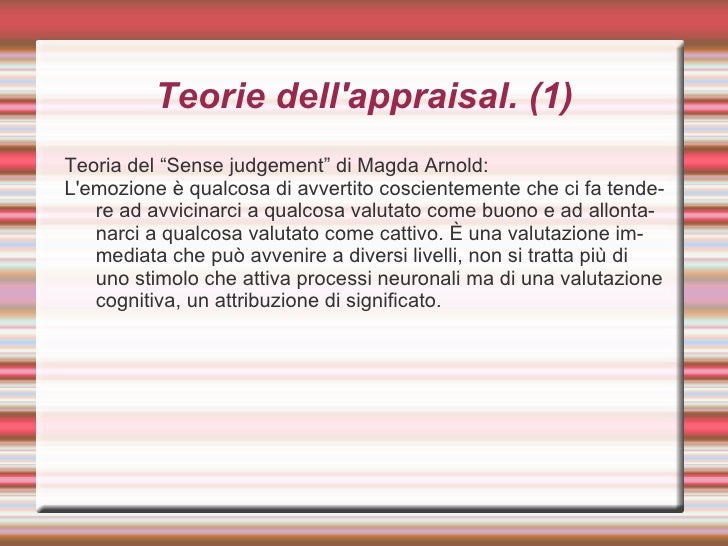 Teorie dell'appraisal. (1)

Teoria del “Sense judgement” di Magda Arnold:
L'emozione è qualcosa di avvertito coscientemente che ci fa tendere ad avvicinarci a qualcosa valutato come buono e ad allontanarci a qualcosa valutato come cattivo. È una valutazione immediata che può avvenire a diversi livelli, non si tratta più di uno stimolo che attiva processi neuronali ma di una valutazione cognitiva, un attribuzione di significato.